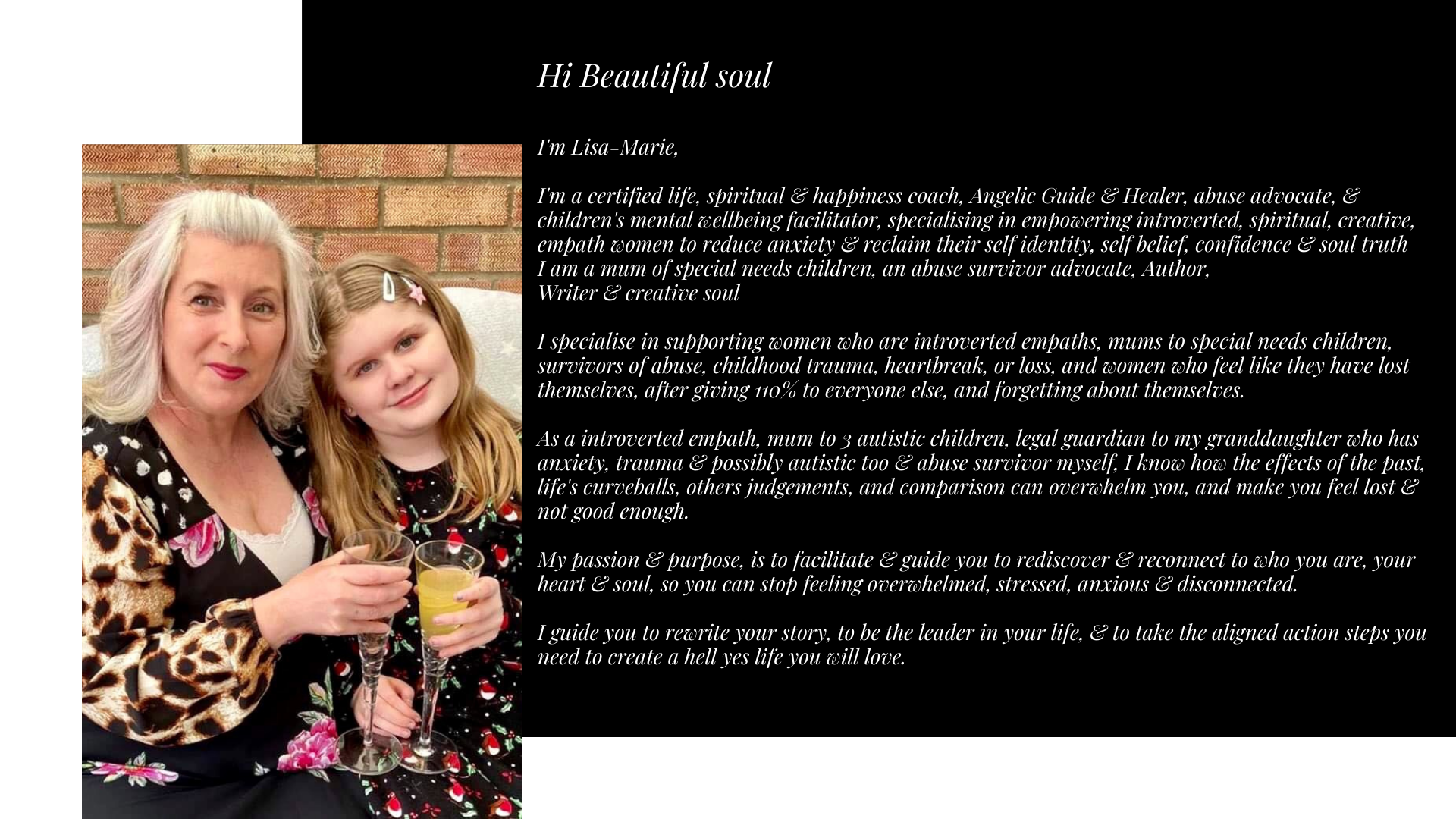 Hi Beautiful soul

I'm Lisa-Marie,

I'm a certified life, spiritual & happiness coach, Angelic Guide & Healer, abuse advocate, & children's mental wellbeing facilitator, specialising in empowering introverted, spiritual, creative, empath women to reduce anxiety & reclaim their self identity, self belief, confidence & soul truth
I am a mum of special needs children, an abuse survivor advocate, Author,
Writer & creative soul

I specialise in supporting women who are introverted empaths, mums to special needs children, survivors of abuse, childhood trauma, heartbreak, or loss, and women who feel like they have lost themselves, after giving 110% to everyone else, and forgetting about themselves.

As a introverted empath, mum to 3 autistic children, legal guardian to my granddaughter who has anxiety, trauma & possibly autistic too & abuse survivor myself, I know how the effects of the past, life's curveballs, others judgements, and comparison can overwhelm you, and make you feel lost & not good enough.

My passion & purpose, is to facilitate & guide you to rediscover & reconnect to who you are, your heart & soul, so you can stop feeling overwhelmed, stressed, anxious & disconnected.

I guide you to rewrite your story, to be the leader in your life, & to take the aligned action steps you need to create a hell yes life you will love.